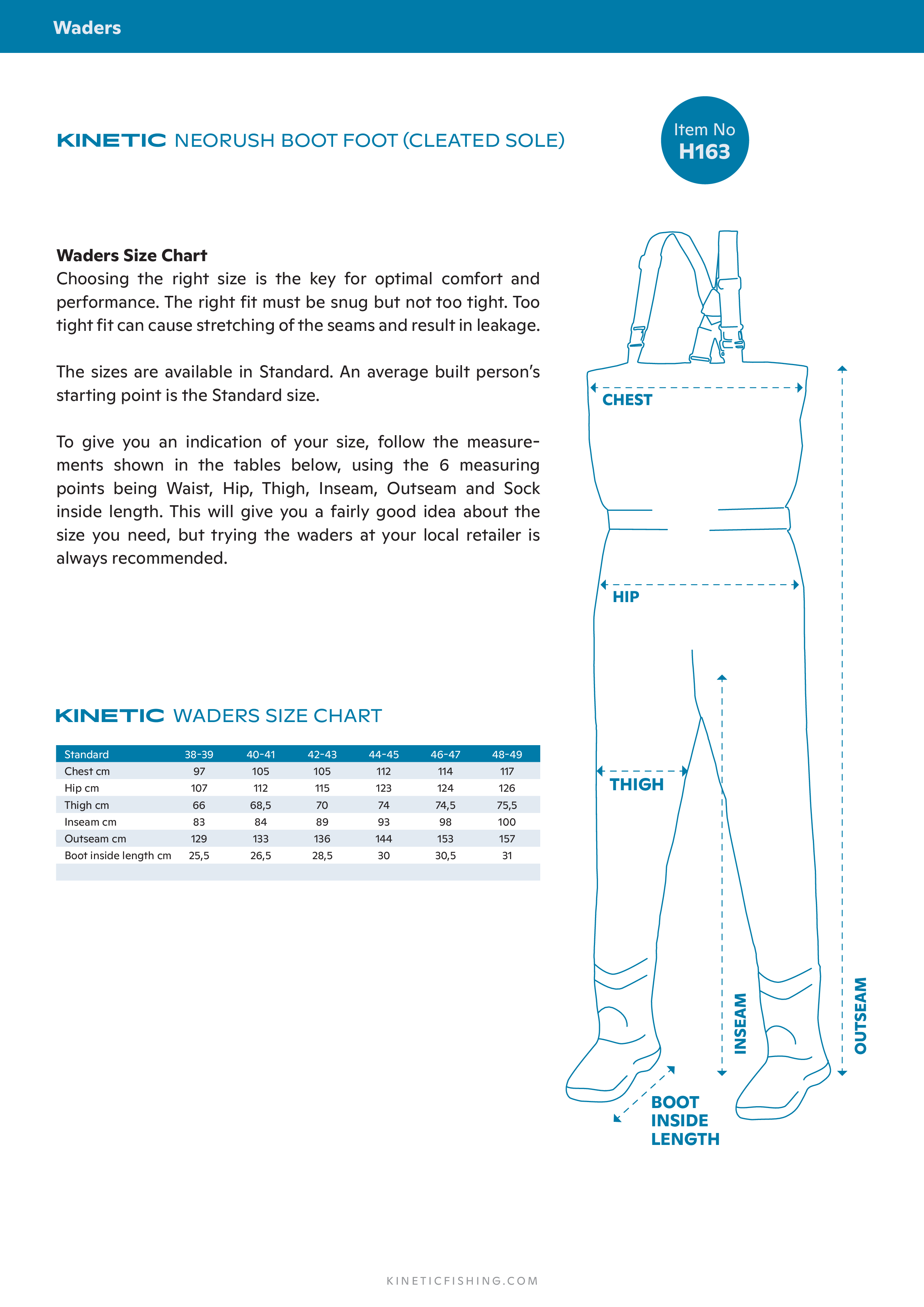 Waders

KINETIC NEORUSH BOOT FOOT (CLEATED SOLE)

Item No
H163

Waders Size Chart
Choosing the right size is the key for optimal comfort and performance. The right fit must be snug but not too tight. Too tight fit can cause stretching of the seams and result in leakage.

The sizes are available in Standard. An average built person's starting point is the Standard size.

To give you an indication of your size, follow the measurements shown in the tables below, using the 6 measuring points being Waist, Hip, Thigh, Inseam, Outseam and Sock inside length. This will give you a fairly good idea about the size you need, but trying the waders at your local retailer is always recommended.

KINETIC WADERS SIZE CHART

| Standard | 38-39 | 40-41 | 42-43 | 44-45 | 46-47 | 48-49 |
|---|---|---|---|---|---|---|
| Chest cm | 97 | 105 | 105 | 112 | 114 | 117 |
| Hip cm | 107 | 112 | 115 | 123 | 124 | 126 |
| Thigh cm | 66 | 68,5 | 70 | 74 | 74,5 | 75,5 |
| Inseam cm | 83 | 84 | 89 | 93 | 98 | 100 |
| Outseam cm | 129 | 133 | 136 | 144 | 153 | 157 |
| Boot inside length cm | 25,5 | 26,5 | 28,5 | 30 | 30,5 | 31 |

CHEST

HIP

THIGH

INSEAM

OUTSEAM

BOOT INSIDE LENGTH

KINETICFISHING.COM